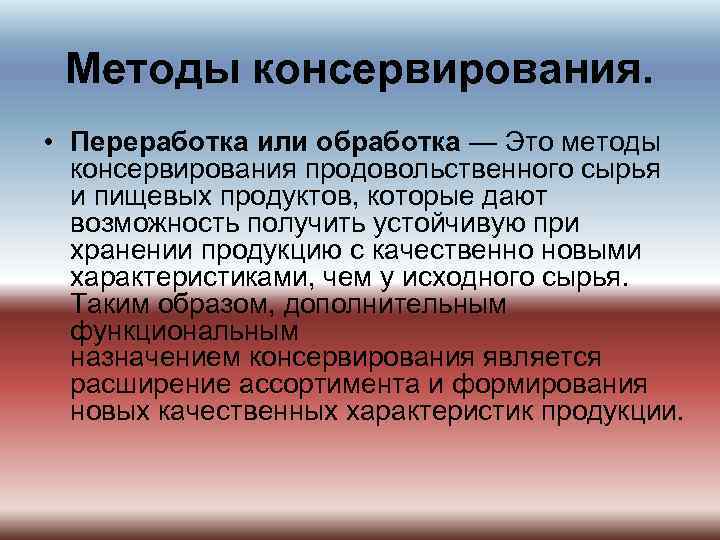 Методы консервирования.

• Переработка или обработка — Это методы консервирования продовольственного сырья и пищевых продуктов, которые дают возможность получить устойчивую при хранении продукцию с качественно новыми характеристиками, чем у исходного сырья. Таким образом, дополнительным функциональным назначением консервирования является расширение ассортимента и формирования новых качественных характеристик продукции.